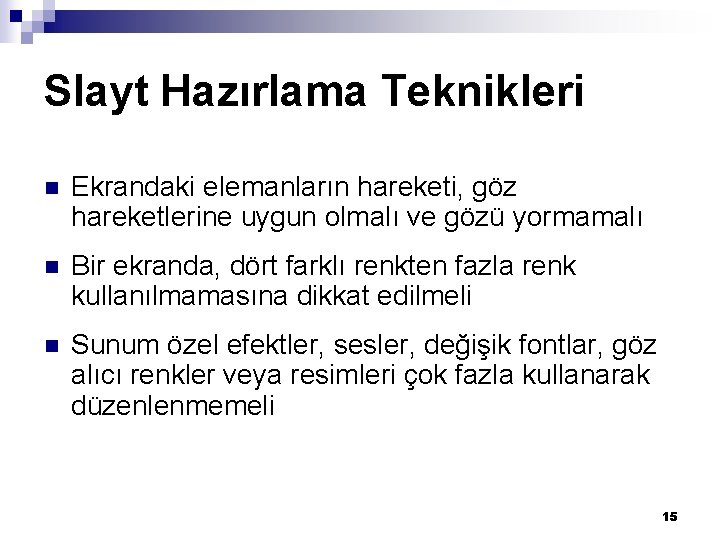 Slayt Hazırlama Teknikleri

Ekrandaki elemanların hareketi, göz hareketlerine uygun olmalı ve gözü yormamalı

Bir ekranda, dört farklı renkten fazla renk kullanılmamasına dikkat edilmeli

Sunum özel efektler, sesler, değişik fontlar, göz alıcı renkler veya resimleri çok fazla kullanarak düzenlenmemeli

15